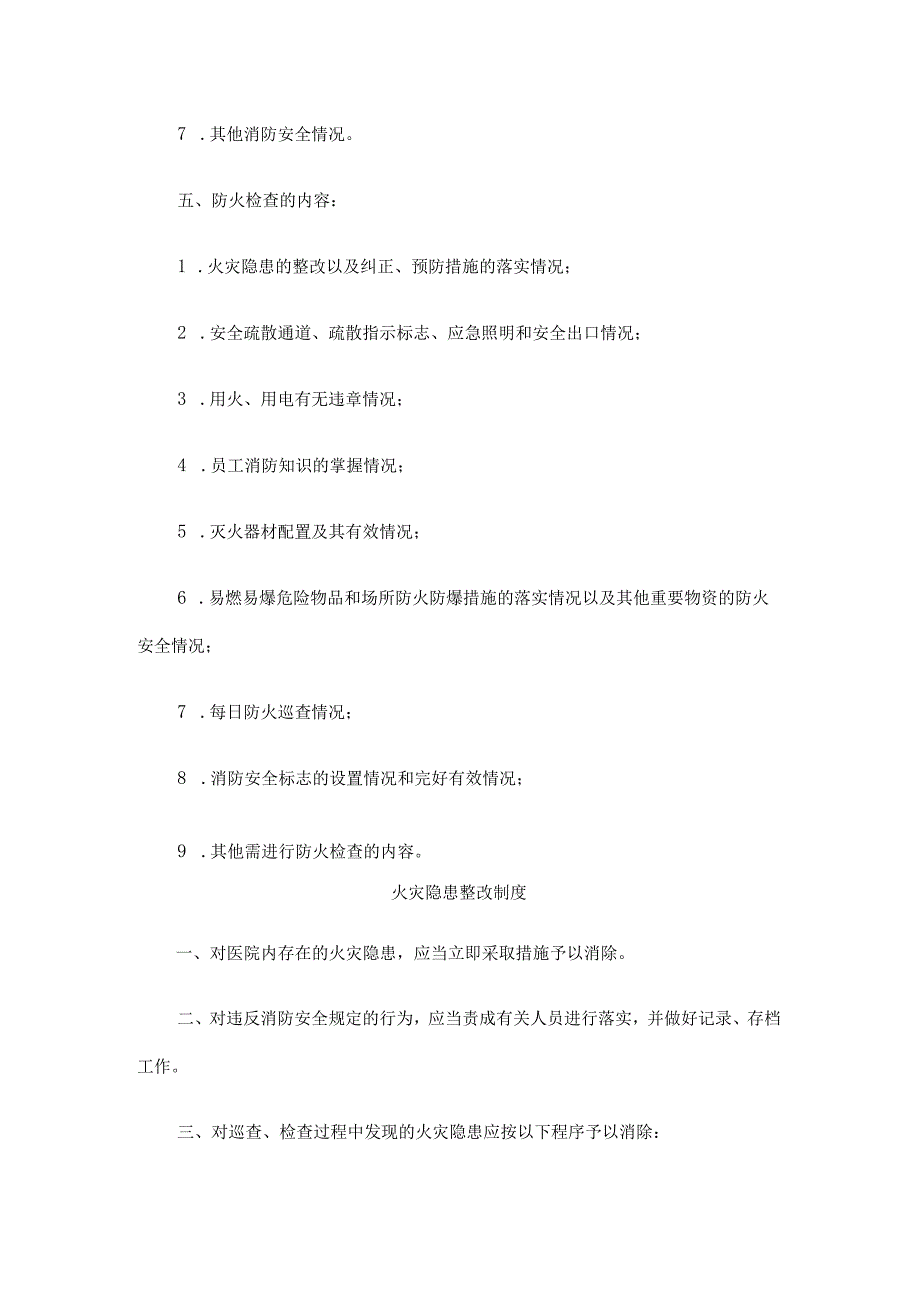 7．其他消防安全情况。

五、防火检查的内容：

1．火灾隐患的整改以及纠正、预防措施的落实情况；

2．安全疏散通道、疏散指示标志、应急照明和安全出口情况；

3．用火、用电有无违章情况；

4．员工消防知识的掌握情况；

5．灭火器材配置及其有效情况；

6．易燃易爆危险物品和场所防火防爆措施的落实情况以及其他重要物资的防火安全情况；

7．每日防火巡查情况；

8．消防安全标志的设置情况和完好有效情况；

9．其他需进行防火检查的内容。

火灾隐患整改制度

一、对医院内存在的火灾隐患，应当立即采取措施予以消除。

二、对违反消防安全规定的行为，应当责成有关人员进行落实，并做好记录、存档工作。

三、对巡查、检查过程中发现的火灾隐患应按以下程序予以消除：